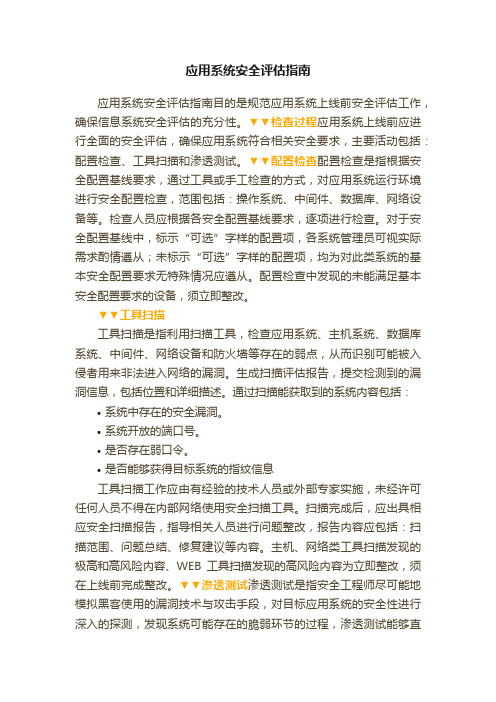 应用系统安全评估指南

应用系统安全评估指南目的是规范应用系统上线前安全评估工作，确保信息系统安全评估的充分性。▼▼检查过程应用系统上线前应进行全面的安全评估，确保应用系统符合相关安全要求，主要活动包括：配置检查、工具扫描和渗透测试。▼▼配置检查配置检查是指根据安全配置基线要求，通过工具或手工检查的方式，对应用系统运行环境进行安全配置检查，范围包括：操作系统、中间件、数据库、网络设备等。检查人员应根据各安全配置基线要求，逐项进行检查。对于安全配置基线中，标示“可选”字样的配置项，各系统管理员可视实际需求酌情遵从；未标示“可选”字样的配置项，均为对此类系统的基本安全配置要求无特殊情况应遵从。配置检查中发现的未能满足基本安全配置要求的设备，须立即整改。

▼▼工具扫描

工具扫描是指利用扫描工具，检查应用系统、主机系统、数据库系统、中间件、网络设备和防火墙等存在的弱点，从而识别可能被入侵者用来非法进入网络的漏洞。生成扫描评估报告，提交检测到的漏洞信息，包括位置和详细描述。通过扫描能获取到的系统内容包括：

• 系统中存在的安全漏洞。
• 系统开放的端口号。
• 是否存在弱口令。
• 是否能够获得目标系统的指纹信息

工具扫描工作应由有经验的技术人员或外部专家实施，未经许可任何人员不得在内部网络使用安全扫描工具。扫描完成后，应出具相应安全扫描报告，指导相关人员进行问题整改，报告内容应包括：扫描范围、问题总结、修复建议等内容。主机、网络类工具扫描发现的极高和高风险内容、WEB 工具扫描发现的高风险内容为立即整改，须在上线前完成整改。▼▼渗透测试渗透测试是指安全工程师尽可能地模拟黑客使用的漏洞技术与攻击手段，对目标应用系统的安全性进行深入的探测，发现系统可能存在的脆弱环节的过程，渗透测试能够直